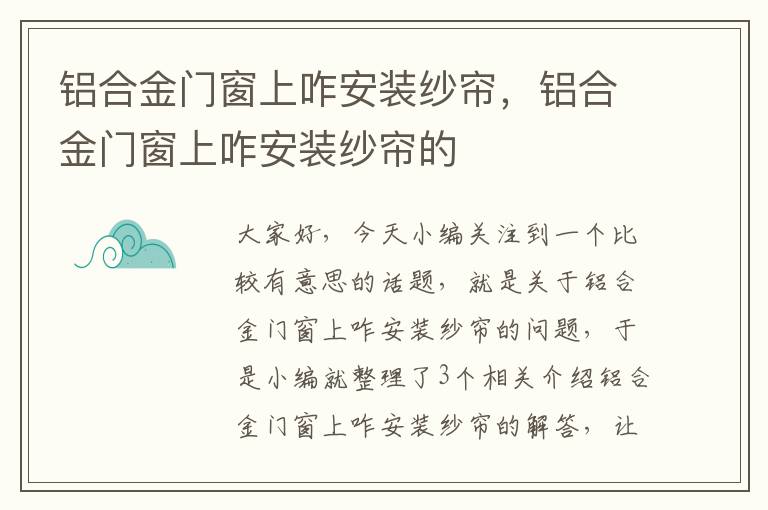 铝合金门窗上咋安装纱帘，铝合金门窗上咋安装纱帘的

大家好，今天小编关注到一个比较有意思的话题，就是关于铝合金门窗上咋安装纱帘的问题，于是小编就整理了3个相关介绍铝合金门窗上咋安装纱帘的解答，让